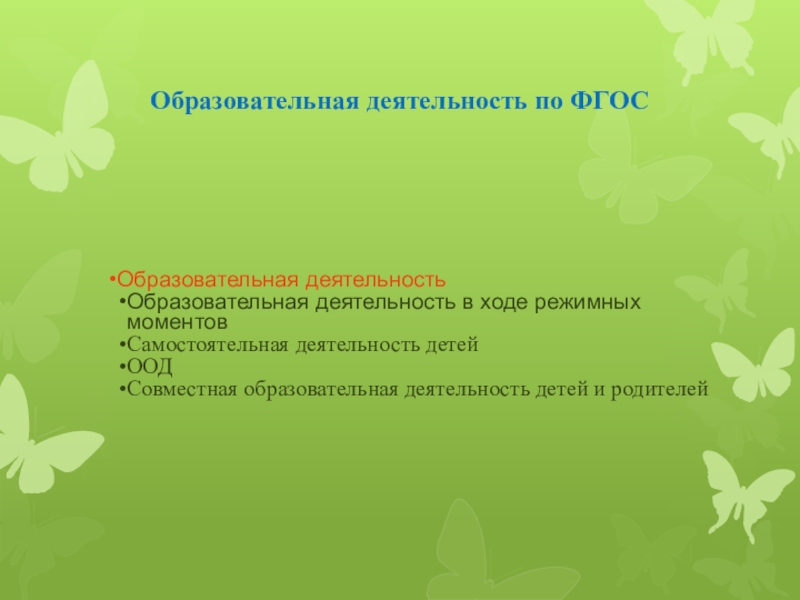 Образовательная деятельность по ФГОС

• Образовательная деятельность
• Образовательная деятельность в ходе режимных моментов
• Самостоятельная деятельность детей
• ООД
• Совместная образовательная деятельность детей и родителей